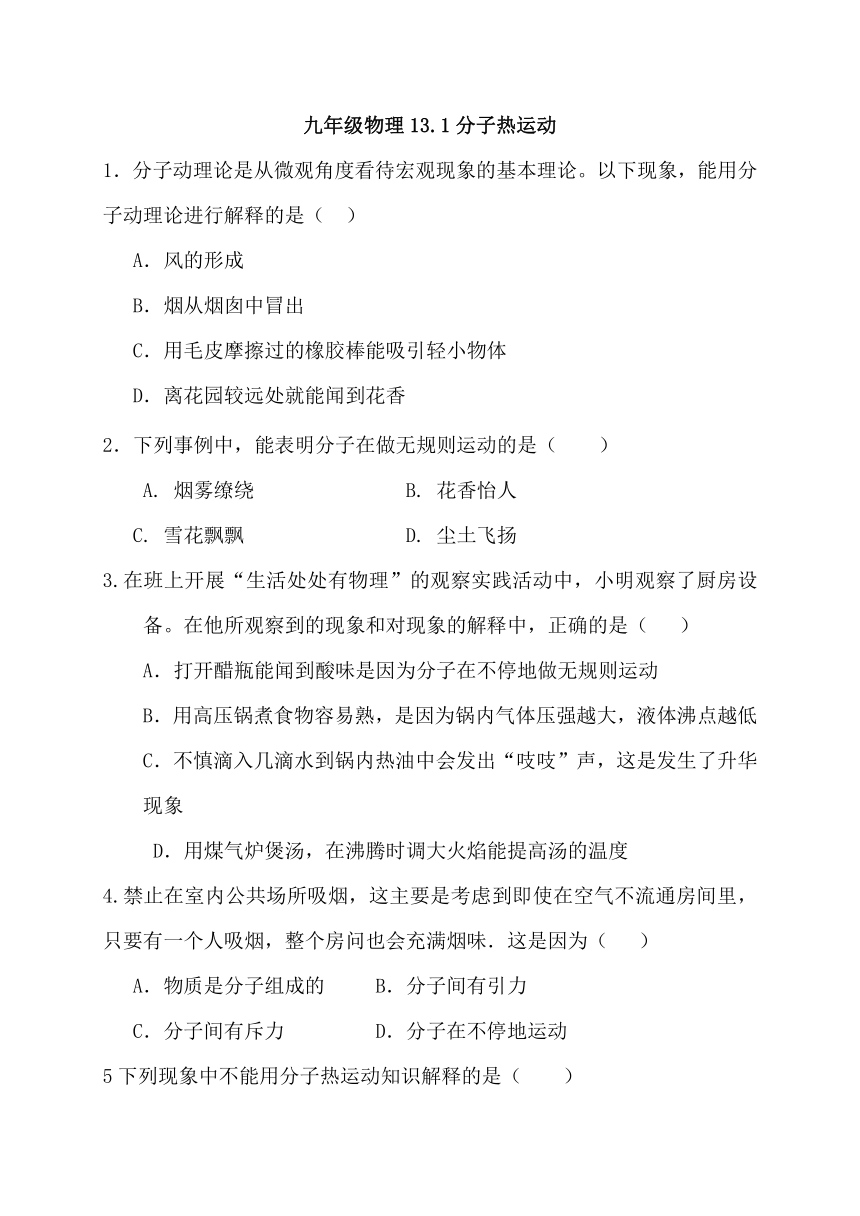 九年级物理 13.1 分子热运动

1．分子动理论是从微观角度看待宏观现象的基本理论。以下现象，能用分子动理论进行解释的是（ ）

A．风的形成

B．烟从烟囱中冒出

C．用毛皮摩擦过的橡胶棒能吸引轻小物体

D．离花园较远处就能闻到花香

2．下列事例中，能表明分子在做无规则运动的是（　　）

A. 烟雾缭绕　　B. 花香怡人

C. 雪花飘飘　　D. 尘土飞扬

3.在班上开展“生活处处有物理”的观察实践活动中，小明观察了厨房设备。在他所观察到的现象和对现象的解释中，正确的是（　　）

A．打开醋瓶能闻到酸味是因为分子在不停地做无规则运动

B．用高压锅煮食物容易熟，是因为锅内气体压强越大，液体沸点越低

C．不慎滴入几滴水到锅内热油中会发出“吱吱”声，这是发生了升华现象

D．用煤气炉煲汤，在沸腾时调大火焰能提高汤的温度

4.禁止在室内公共场所吸烟，这主要是考虑到即使在空气不流通房间里，只要有一个人吸烟，整个房间也会充满烟味．这是因为（　　）

A．物质是分子组成的　　B．分子间有引力

C．分子间有斥力　　D．分子在不停地运动

5 下列现象中不能用分子热运动知识解释的是（　　）